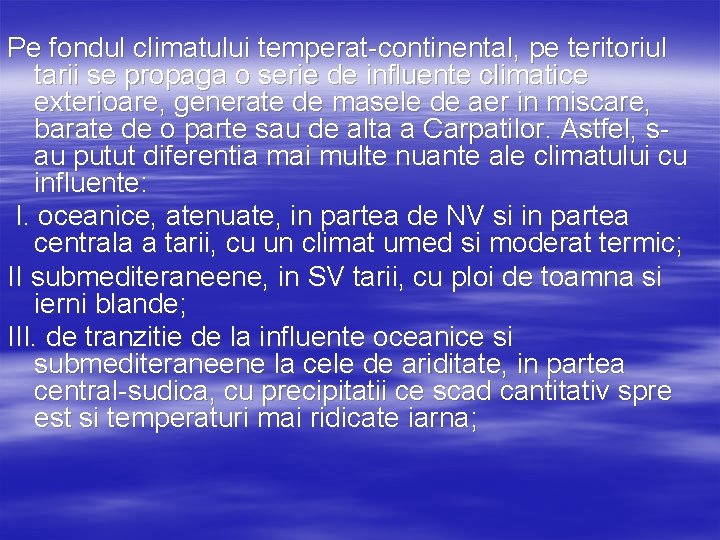 Pe fondul climatului temperat-continental, pe teritoriul tarii se propaga o serie de influente climatice exterioare, generate de masele de aer in miscare, barate de o parte sau de alta a Carpatilor. Astfel, s-au putut diferentia mai multe nuante ale climatului cu influente:

I. oceanice, atenuate, in partea de NV si in partea centrala a tarii, cu un climat umed si moderat termic;

II submediteraneene, in SV tarii, cu ploi de toamna si ierni blande;

III. de tranzitie de la influente oceanice si submediteraneene la cele de ariditate, in partea central-sudica, cu precipitatii ce scad cantitativ spre est si temperaturi mai ridicate iarna;